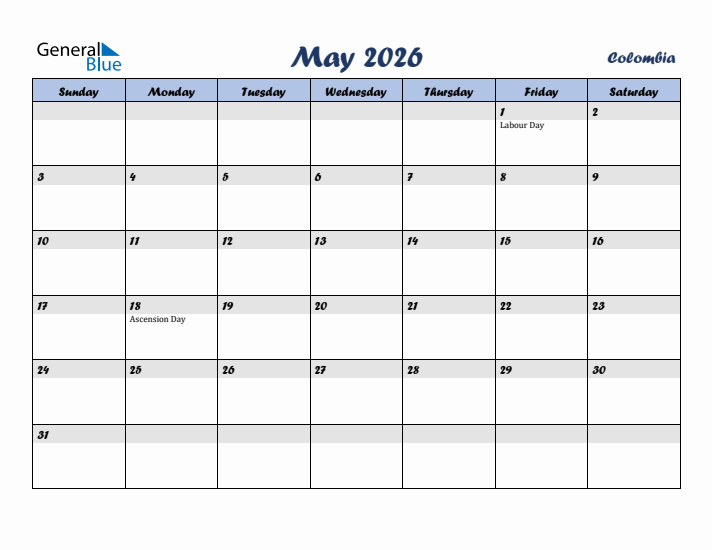 General Blue

May 2026

Colombia

| Sunday | Monday | Tuesday | Wednesday | Thursday | Friday | Saturday |
|---|---|---|---|---|---|---|
| | | | | | 1 Labour Day | 2 |
| 3 | 4 | 5 | 6 | 7 | 8 | 9 |
| 10 | 11 | 12 | 13 | 14 | 15 | 16 |
| 17 | 18 Ascension Day | 19 | 20 | 21 | 22 | 23 |
| 24 | 25 | 26 | 27 | 28 | 29 | 30 |
| 31 | | | | | | |